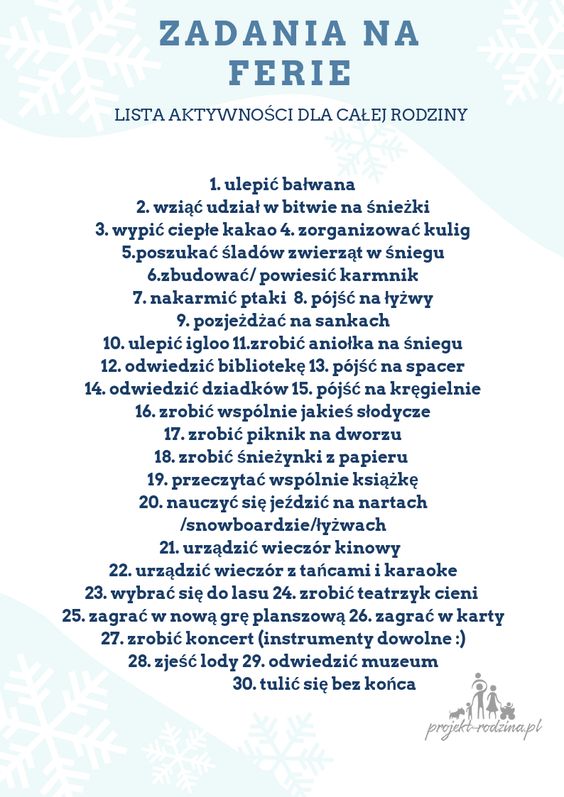 ZADANIA NA FERIE

LISTA AKTYWNOŚCI DLA CAŁEJ RODZINY

1. ulepić bałwana
2. wziąć udział w bitwie na śnieżki
3. wypić ciepłe kakao 4. zorganizować kulig
5.poszukać śladów zwierząt w śniegu
6.zbudować/ powiesić karmnik
7. nakarmić ptaki 8. pójść na łyżwy
9. pozjeżdżać na sankach
10. ulepić igloo 11.zrobić aniołka na śniegu
12. odwiedzić bibliotekę 13. pójść na spacer
14. odwiedzić dziadków 15. pójść na kręgielnie
16. zrobić wspólnie jakieś słodycze
17. zrobić piknik na dworzu
18. zrobić śnieżynki z papieru
19. przeczytać wspólnie książkę
20. nauczyć się jeździć na nartach /snowboardzie/łyżwach
21. urządzić wieczór kinowy
22. urządzić wieczór z tańcami i karaoke
23. wybrać się do lasu 24. zrobić teatrzyk cieni
25. zagrać w nową grę planszową 26. zagrać w karty
27. zrobić koncert (instrumenty dowolne :)
28. zjeść lody 29. odwiedzić muzeum
30. tulić się bez końca

projekt-rodzina.pl